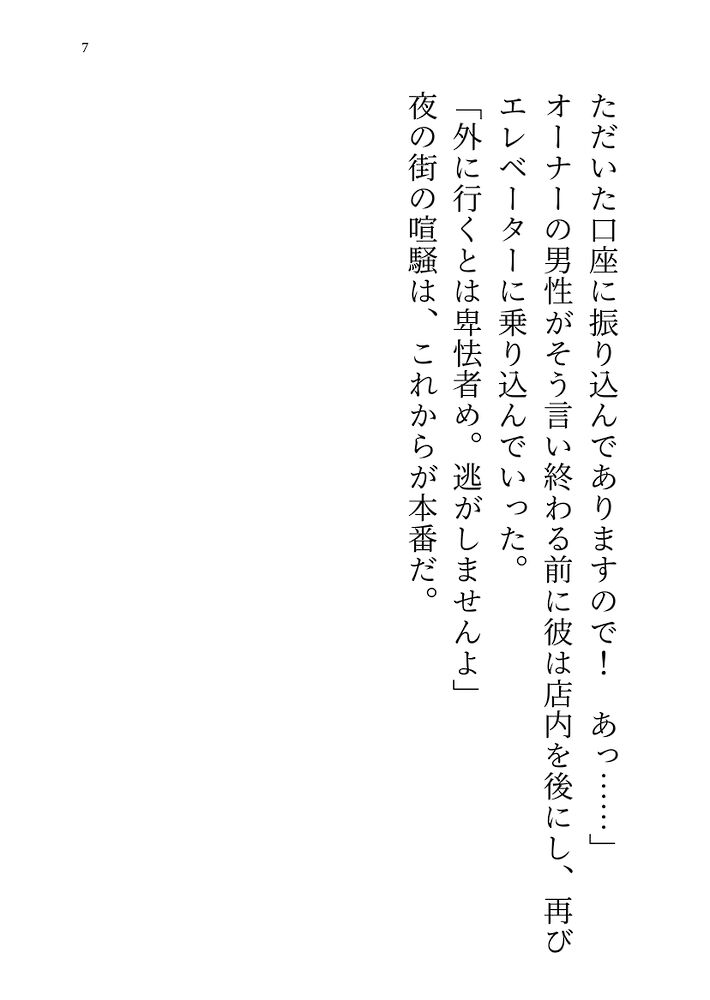 7

ただいた口座に振り込んでありますので！　あっ……」

オーナーの男性がそう言い終わる前に彼は店内を後にし、再びエレベーターに乗り込んでいった。

「外に行くとは卑怯者め。逃がしませんよ」

夜の街の喧騒は、これからが本番だ。